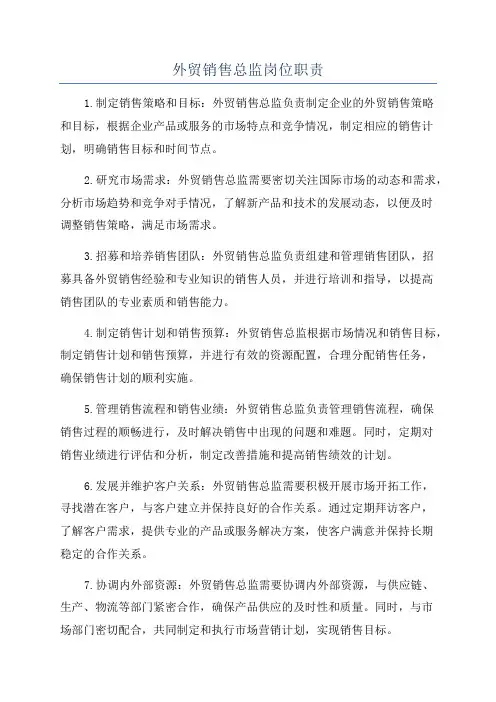 外贸销售总监岗位职责

1.制定销售策略和目标：外贸销售总监负责制定企业的外贸销售策略和目标，根据企业产品或服务的市场特点和竞争情况，制定相应的销售计划，明确销售目标和时间节点。

2.研究市场需求：外贸销售总监需要密切关注国际市场的动态和需求，分析市场趋势和竞争对手情况，了解新产品和技术的发展动态，以便及时调整销售策略，满足市场需求。

3.招募和培养销售团队：外贸销售总监负责组建和管理销售团队，招募具备外贸销售经验和专业知识的销售人员，并进行培训和指导，以提高销售团队的专业素质和销售能力。

4.制定销售计划和销售预算：外贸销售总监根据市场情况和销售目标，制定销售计划和销售预算，并进行有效的资源配置，合理分配销售任务，确保销售计划的顺利实施。

5.管理销售流程和销售业绩：外贸销售总监负责管理销售流程，确保销售过程的顺畅进行，及时解决销售中出现的问题和难题。同时，定期对销售业绩进行评估和分析，制定改善措施和提高销售绩效的计划。

6.发展并维护客户关系：外贸销售总监需要积极开展市场开拓工作，寻找潜在客户，与客户建立并保持良好的合作关系。通过定期拜访客户，了解客户需求，提供专业的产品或服务解决方案，使客户满意并保持长期稳定的合作关系。

7.协调内外部资源：外贸销售总监需要协调内外部资源，与供应链、生产、物流等部门紧密合作，确保产品供应的及时性和质量。同时，与市场部门密切配合，共同制定和执行市场营销计划，实现销售目标。